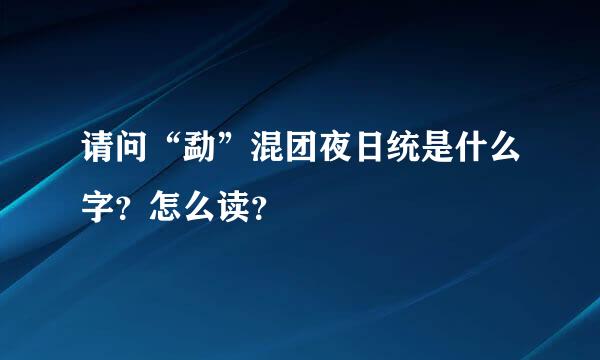 请问“勐”混团夜日统是什么字？怎么读？